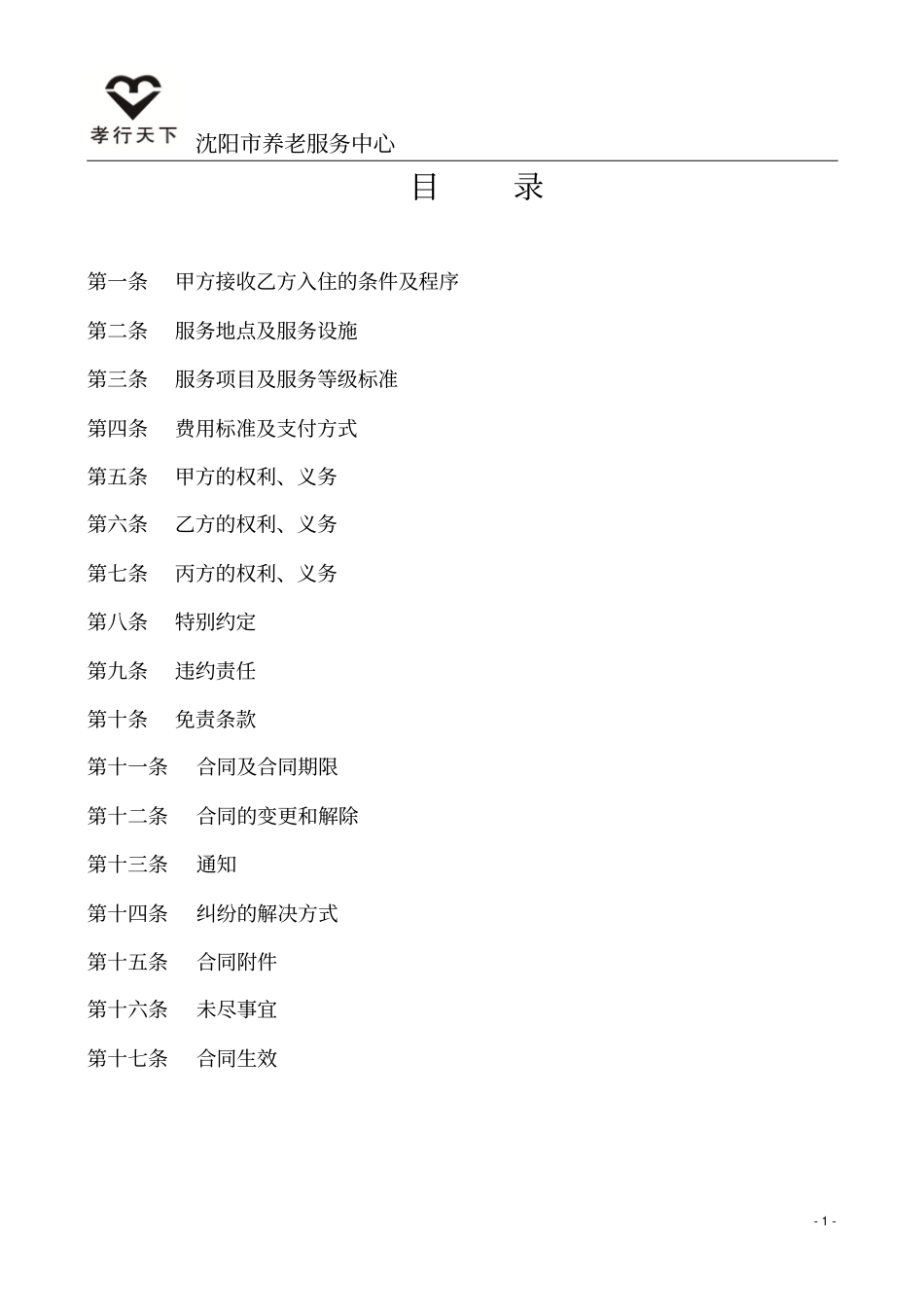 孝行天下

沈阳市养老服务中心

目　录

第一条　甲方接收乙方入住的条件及程序

第二条　服务地点及服务设施

第三条　服务项目及服务等级标准

第四条　费用标准及支付方式

第五条　甲方的权利、义务

第六条　乙方的权利、义务

第七条　丙方的权利、义务

第八条　特别约定

第九条　违约责任

第十条　免责条款

第十一条　合同及合同期限

第十二条　合同的变更和解除

第十三条　通知

第十四条　纠纷的解决方式

第十五条　合同附件

第十六条　未尽事宜

第十七条　合同生效

- 1 -